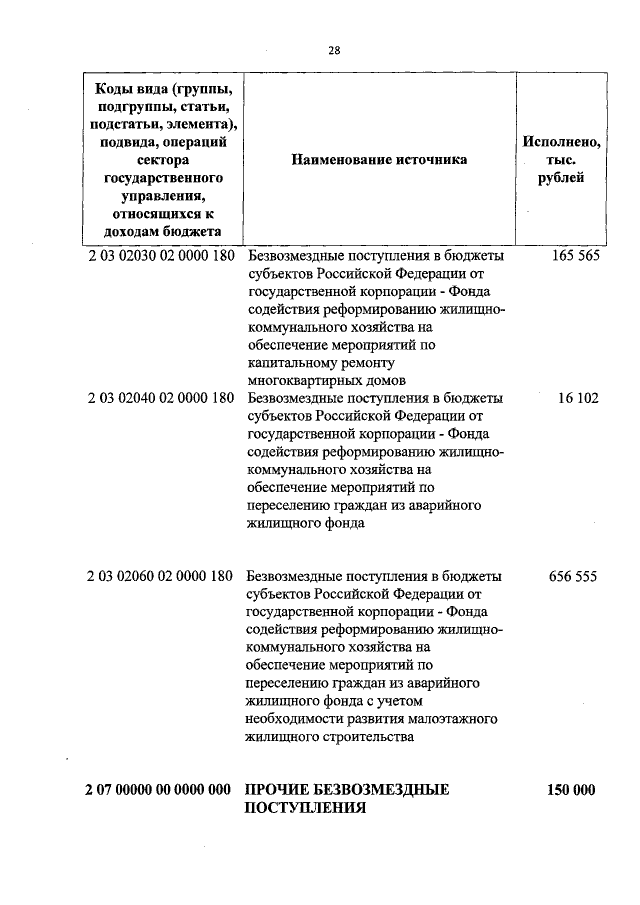 28

| Коды вида (группы, подгруппы, статьи, подстатьи, элемента), подвида, операций сектора государственного управления, относящихся к доходам бюджета | Наименование источника | Исполнено, тыс. рублей |
|---|---|---|
| 2 03 02030 02 0000 180 | Безвозмездные поступления в бюджеты субъектов Российской Федерации от государственной корпорации - Фонда содействия реформированию жилищно-коммунального хозяйства на обеспечение мероприятий по капитальному ремонту многоквартирных домов | 165 565 |
| 2 03 02040 02 0000 180 | Безвозмездные поступления в бюджеты субъектов Российской Федерации от государственной корпорации - Фонда содействия реформированию жилищно-коммунального хозяйства на обеспечение мероприятий по переселению граждан из аварийного жилищного фонда | 16 102 |
| 2 03 02060 02 0000 180 | Безвозмездные поступления в бюджеты субъектов Российской Федерации от государственной корпорации - Фонда содействия реформированию жилищно-коммунального хозяйства на обеспечение мероприятий по переселению граждан из аварийного жилищного фонда с учетом необходимости развития малоэтажного жилищного строительства | 656 555 |
| **2 07 00000 00 0000 000** | **ПРОЧИЕ БЕЗВОЗМЕЗДНЫЕ ПОСТУПЛЕНИЯ** | **150 000** |